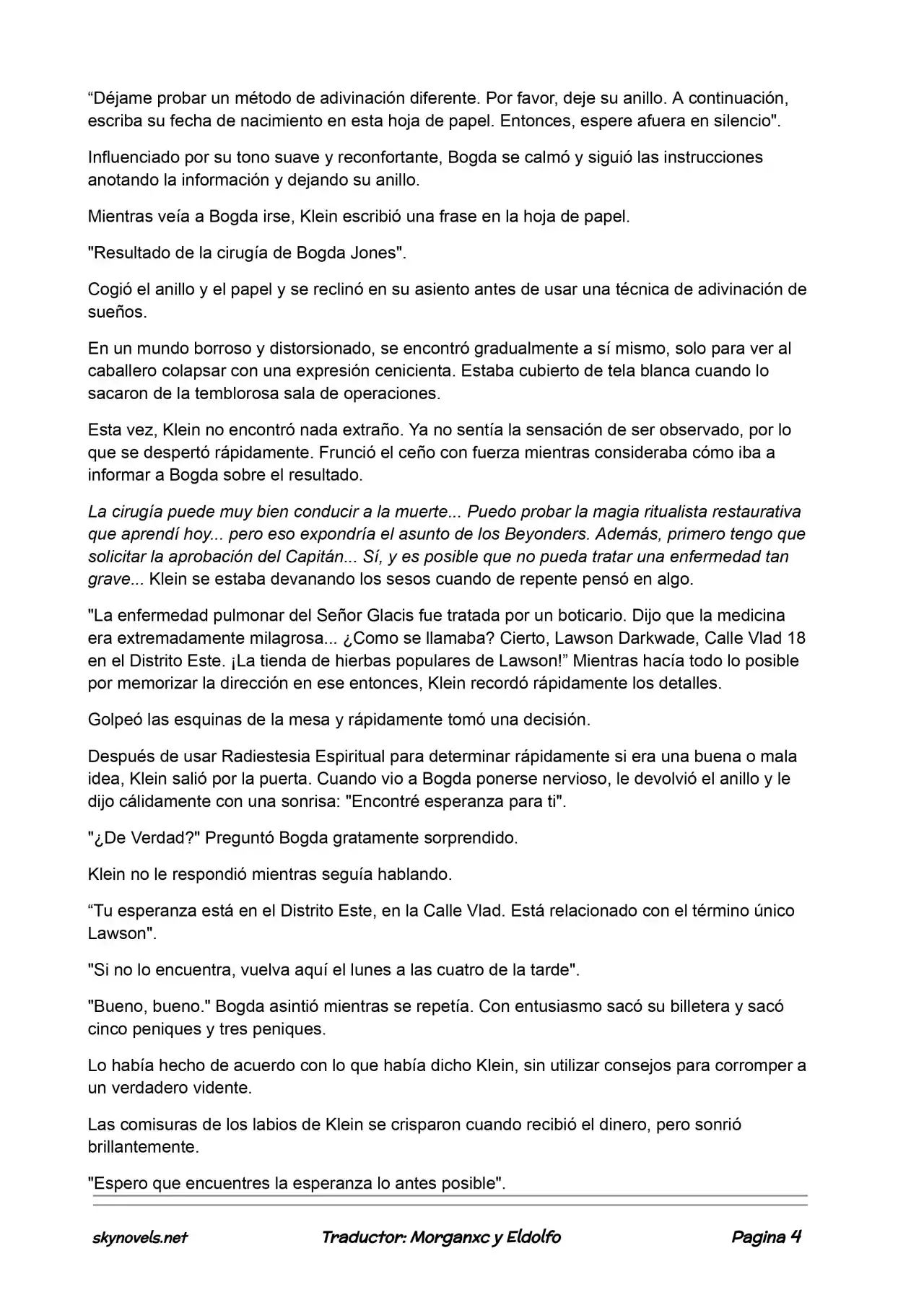 "Déjame probar un método de adivinación diferente. Por favor, deje su anillo. A continuación, escriba su fecha de nacimiento en esta hoja de papel. Entonces, espere afuera en silencio".

Influenciado por su tono suave y reconfortante, Bogda se calmó y siguió las instrucciones anotando la información y dejando su anillo.

Mientras veía a Bogda irse, Klein escribió una frase en la hoja de papel.

"Resultado de la cirugía de Bogda Jones".

Cogió el anillo y el papel y se reclinó en su asiento antes de usar una técnica de adivinación de sueños.

En un mundo borroso y distorsionado, se encontró gradualmente a sí mismo, solo para ver al caballero colapsar con una expresión cenicienta. Estaba cubierto de tela blanca cuando lo sacaron de la temblorosa sala de operaciones.

Esta vez, Klein no encontró nada extraño. Ya no sentía la sensación de ser observado, por lo que se despertó rápidamente. Frunció el ceño con fuerza mientras consideraba cómo iba a informar a Bogda sobre el resultado.

La cirugía puede muy bien conducir a la muerte... Puedo probar la magia ritualista restaurativa que aprendí hoy... pero eso expondría el asunto de los Beyonders. Además, primero tengo que solicitar la aprobación del Capitán... Sí, y es posible que no pueda tratar una enfermedad tan grave... Klein se estaba devanando los sesos cuando de repente pensó en algo.

"La enfermedad pulmonar del Señor Glacis fue tratada por un boticario. Dijo que la medicina era extremadamente milagrosa... ¿Como se llamaba? Cierto, Lawson Darkwade, Calle Vlad 18 en el Distrito Este. ¡La tienda de hierbas populares de Lawson!" Mientras hacía todo lo posible por memorizar la dirección en ese entonces, Klein recordó rápidamente los detalles.

Golpeó las esquinas de la mesa y rápidamente tomó una decisión.

Después de usar Radiestesia Espiritual para determinar rápidamente si era una buena o mala idea, Klein salió por la puerta. Cuando vio a Bogda ponerse nervioso, le devolvió el anillo y le dijo cálidamente con una sonrisa: "Encontré esperanza para ti".

"¿De Verdad?" Preguntó Bogda gratamente sorprendido.

Klein no le respondió mientras seguía hablando.

"Tu esperanza está en el Distrito Este, en la Calle Vlad. Está relacionado con el término único Lawson".

"Si no lo encuentra, vuelva aquí el lunes a las cuatro de la tarde".

"Bueno, bueno." Bogda asintió mientras se repetía. Con entusiasmo sacó su billetera y sacó cinco peniques y tres peniques.

Lo había hecho de acuerdo con lo que había dicho Klein, sin utilizar consejos para corromper a un verdadero vidente.

Las comisuras de los labios de Klein se crisparon cuando recibió el dinero, pero sonrió brillantemente.

"Espero que encuentres la esperanza lo antes posible".

skynovels.net Traductor: Morganxc y Eldolfo Pagina 4